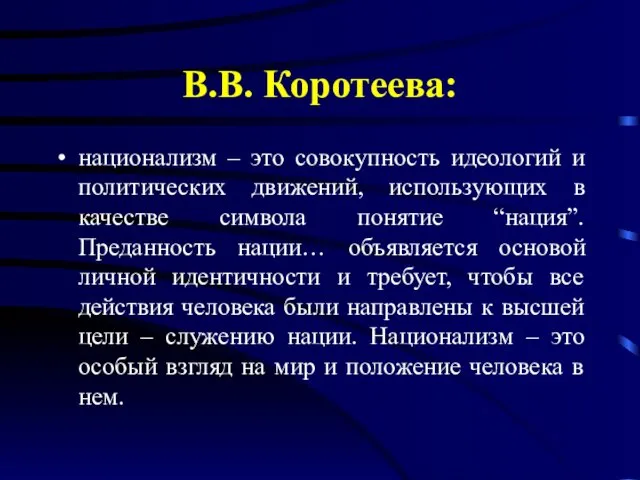 В.В. Коротеева:

• национализм – это совокупность идеологий и политических движений, использующих в качестве символа понятие “нация”. Преданность нации… объявляется основой личной идентичности и требует, чтобы все действия человека были направлены к высшей цели – служению нации. Национализм – это особый взгляд на мир и положение человека в нем.